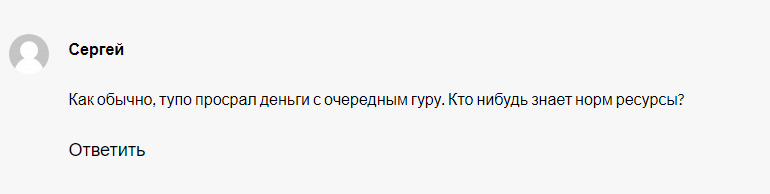 Сергей

Как обычно, тупо просрал деньги с очередным гуру. Кто нибудь знает норм ресурсы?

Ответить